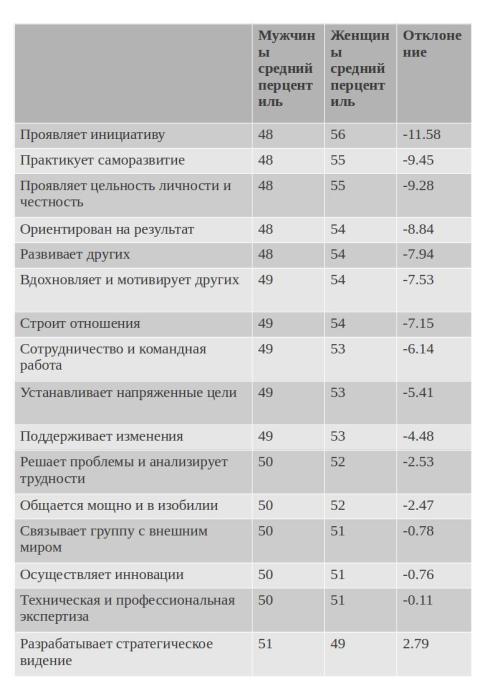 | | Мужчины средний перцентиль | Женщины средний перцентиль | Отклонение |
|---|---|---|---|
| Проявляет инициативу | 48 | 56 | -11.58 |
| Практикует саморазвитие | 48 | 55 | -9.45 |
| Проявляет цельность личности и честность | 48 | 55 | -9.28 |
| Ориентирован на результат | 48 | 54 | -8.84 |
| Развивает других | 48 | 54 | -7.94 |
| Вдохновляет и мотивирует других | 49 | 54 | -7.53 |
| Строит отношения | 49 | 54 | -7.15 |
| Сотрудничество и командная работа | 49 | 53 | -6.14 |
| Устанавливает напряженные цели | 49 | 53 | -5.41 |
| Поддерживает изменения | 49 | 53 | -4.48 |
| Решает проблемы и анализирует трудности | 50 | 52 | -2.53 |
| Общается мощно и в изобилии | 50 | 52 | -2.47 |
| Связывает группу с внешним миром | 50 | 51 | -0.78 |
| Осуществляет инновации | 50 | 51 | -0.76 |
| Техническая и профессиональная экспертиза | 50 | 51 | -0.11 |
| Разрабатывает стратегическое видение | 51 | 49 | 2.79 |